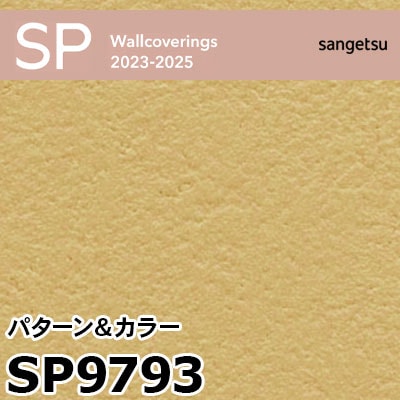 SP
Wallcoverings
2023-2025
sangetsu

パターン＆カラー
SP9793